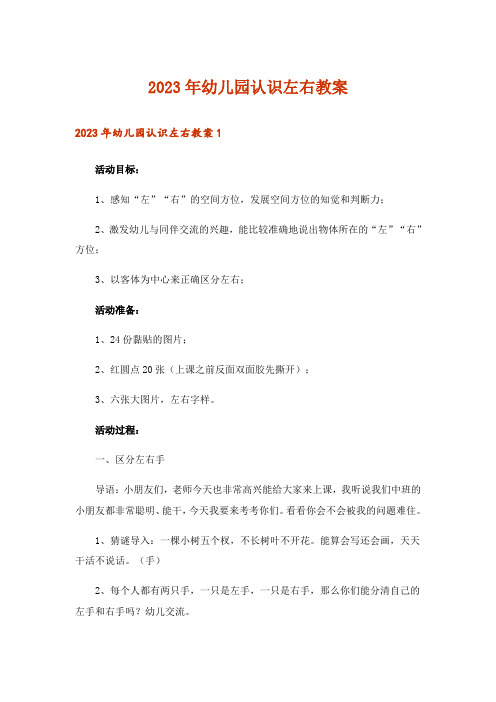 2023年幼儿园认识左右教案

2023年幼儿园认识左右教案1

活动目标：

1、感知“左”“右”的空间方位，发展空间方位的知觉和判断力；

2、激发幼儿与同伴交流的兴趣，能比较准确地说出物体所在的“左”“右”方位；

3、以客体为中心来正确区分左右；

活动准备：

1、24份黏贴的图片；

2、红圆点20张（上课之前反面双面胶先撕开）；

3、六张大图片，左右字样。

活动过程：

一、区分左右手

导语：小朋友们，老师今天也非常高兴能给大家来上课，我听说我们中班的小朋友都非常聪明、能干，今天我要来考考你们。看看你会不会被我的问题难住。

1、猜谜导入：一棵小树五个杈，不长树叶不开花。能算会写还会画，天天干活不说话。（手）

2、每个人都有两只手，一只是左手，一只是右手，那么你们能分清自己的左手和右手吗？幼儿交流。